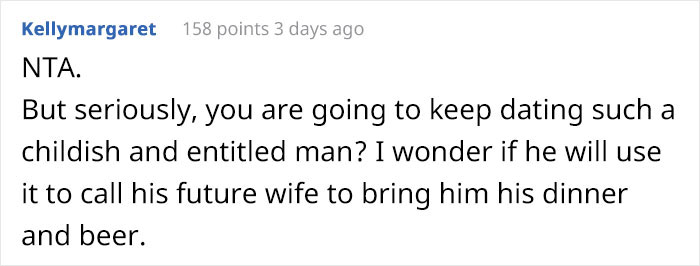 Kellymargaret 158 points 3 days ago

NTA.
But seriously, you are going to keep dating such a childish and entitled man? I wonder if he will use it to call his future wife to bring him his dinner and beer.